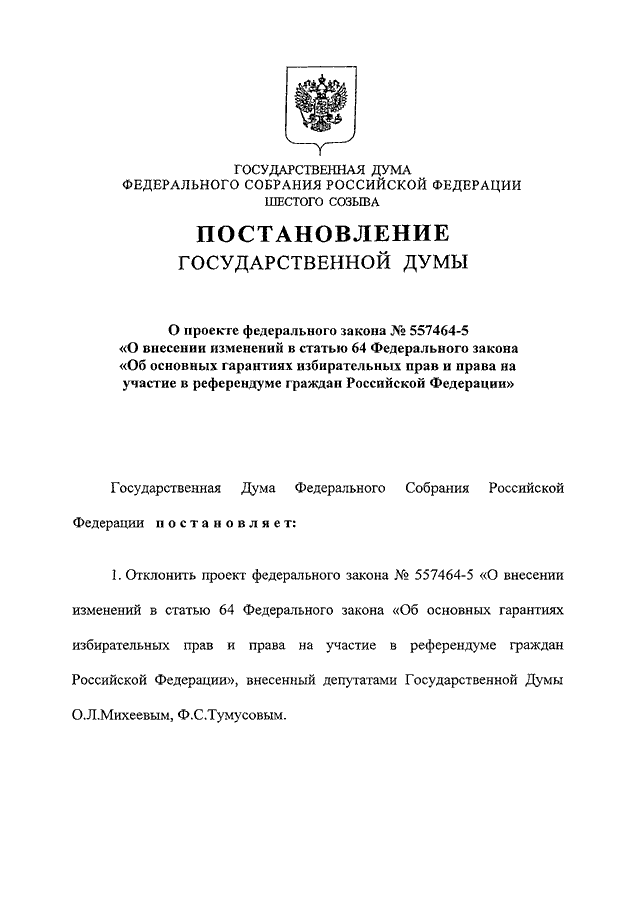 ГОСУДАРСТВЕННАЯ ДУМА
ФЕДЕРАЛЬНОГО СОБРАНИЯ РОССИЙСКОЙ ФЕДЕРАЦИИ
ШЕСТОГО СОЗЫВА

ПОСТАНОВЛЕНИЕ
ГОСУДАРСТВЕННОЙ ДУМЫ

О проекте федерального закона № 557464-5
«О внесении изменений в статью 64 Федерального закона
«Об основных гарантиях избирательных прав и права на
участие в референдуме граждан Российской Федерации»

Государственная Дума Федерального Собрания Российской Федерации постановляет:

1. Отклонить проект федерального закона № 557464-5 «О внесении изменений в статью 64 Федерального закона «Об основных гарантиях избирательных прав и права на участие в референдуме граждан Российской Федерации», внесенный депутатами Государственной Думы О.Л.Михеевым, Ф.С.Тумусовым.